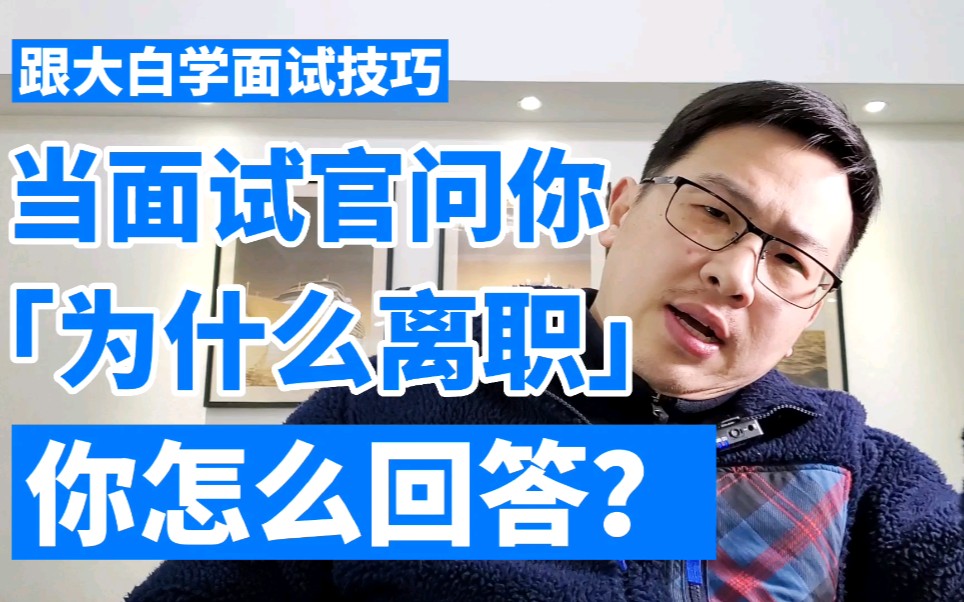 跟大白学面试技巧

当面试官问你
「为什么离职」
你怎么回答？